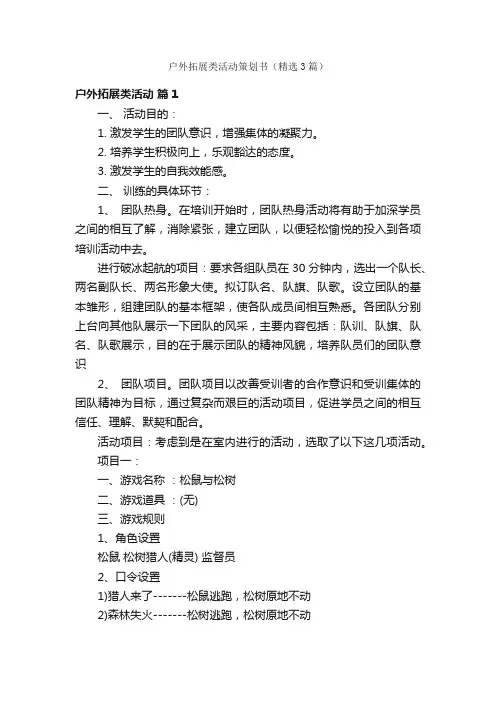 户外拓展类活动策划书（精选3篇）

户外拓展类活动 篇1

一、 活动目的：

1. 激发学生的团队意识，增强集体的凝聚力。

2. 培养学生积极向上，乐观豁达的态度。

3. 激发学生的自我效能感。

二、 训练的具体环节：

1、 团队热身。在培训开始时，团队热身活动将有助于加深学员之间的相互了解，消除紧张，建立团队，以便轻松愉悦的投入到各项培训活动中去。

进行破冰起航的项目：要求各组队员在30分钟内，选出一个队长、两名副队长、两名形象大使。拟订队名、队旗、队歌。设立团队的基本雏形，组建团队的基本框架，使各队成员间相互熟悉。各团队分别上台向其他队展示一下团队的风采，主要内容包括：队训、队旗、队名、队歌展示，目的在于展示团队的精神风貌，培养队员们的团队意识

2、 团队项目。团队项目以改善受训者的合作意识和受训集体的团队精神为目标，通过复杂而艰巨的活动项目，促进学员之间的相互信任、理解、默契和配合。

活动项目：考虑到是在室内进行的活动，选取了以下这几项活动。

项目一：

一、游戏名称 ：松鼠与松树

二、游戏道具 ：(无)

三、游戏规则

1、角色设置

松鼠 松树猎人(精灵) 监督员

2、口令设置

1)猎人来了-------松鼠逃跑，松树原地不动

2)森林失火-------松树逃跑，松树原地不动